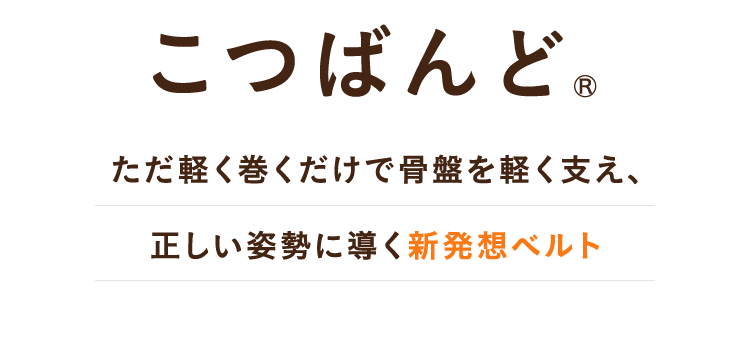 こつばんど®

ただ軽く巻くだけで骨盤を軽く支え、

正しい姿勢に導く新発想ベルト